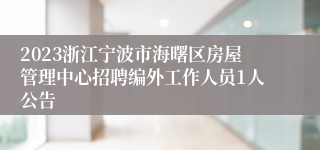 2023浙江宁波市海曙区房屋管理中心招聘编外工作人员1人公告